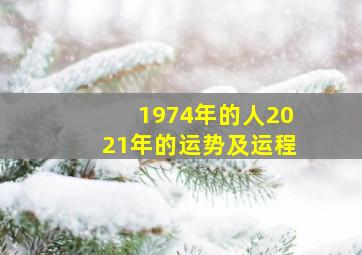 1974年的人2021年的运势及运程